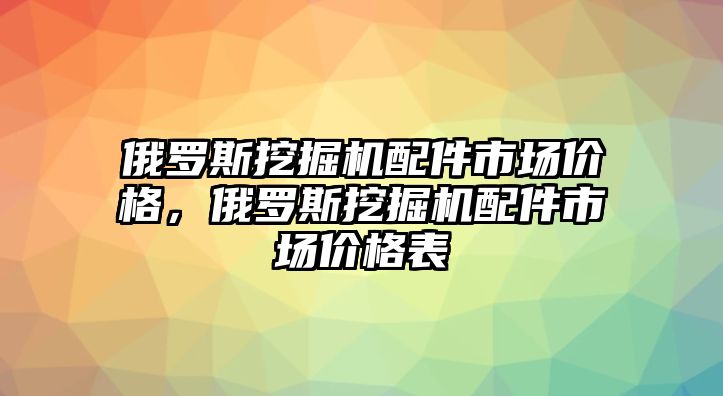 俄罗斯挖掘机配件市场价格，俄罗斯挖掘机配件市场价格表